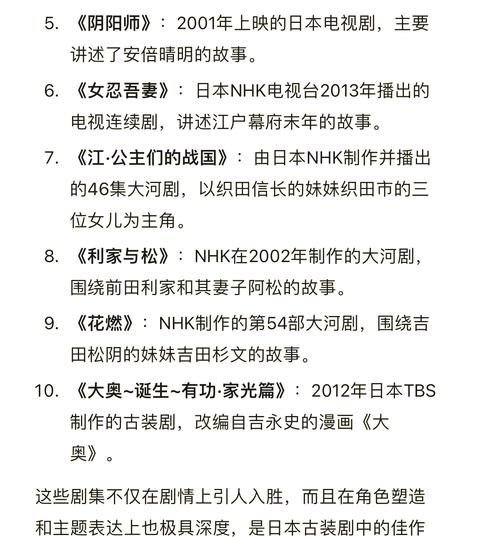 5. 《阴阳师》：2001年上映的日本电视剧，主要讲述了安倍晴明的故事。

6. 《女忍吾妻》：日本NHK电视台2013年播出的电视连续剧，讲述江户幕府末年的故事。

7. 《江·公主们的战国》：由日本NHK制作并播出的46集大河剧，以织田信长的妹妹织田市的三位女儿为主角。

8. 《利家与松》：NHK在2002年制作的大河剧，围绕前田利家和其妻子阿松的故事。

9. 《花燃》：NHK制作的第54部大河剧，围绕吉田松阴的妹妹吉田杉文的故事。

10. 《大奥~诞生~有功·家光篇》：2012年日本TBS制作的古装剧，改编自吉永史的漫画《大奥》。

这些剧集不仅在剧情上引人入胜，而且在角色塑造和主题表达上也极具深度，是日本古装剧中的佳作